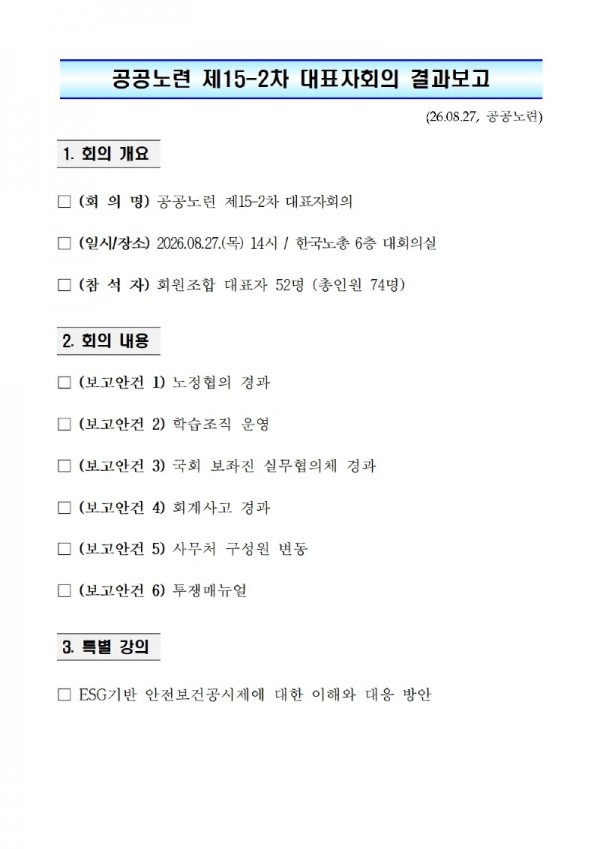 공공노련 제15-2차 대표자회의 결과보고

(26.08.27, 공공노련)

1. 회의 개요

□ (회 의 명) 공공노련 제15-2차 대표자회의

□ (일시/장소) 2026.08.27.(목) 14시 / 한국노총 6층 대회의실

□ (참 석 자) 회원조합 대표자 52명 (총인원 74명)

2. 회의 내용

□ (보고안건 1) 노정협의 경과

□ (보고안건 2) 학습조직 운영

□ (보고안건 3) 국회 보좌진 실무협의체 경과

□ (보고안건 4) 회계사고 경과

□ (보고안건 5) 사무처 구성원 변동

□ (보고안건 6) 투쟁매뉴얼

3. 특별 강의

□ ESG기반 안전보건공시제에 대한 이해와 대응 방안